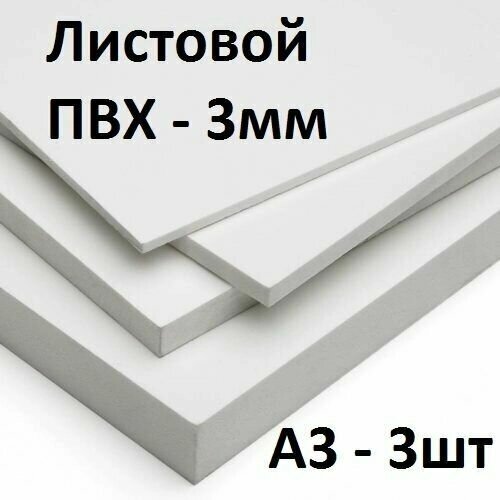 Листовой
ПВХ - 3мм

А3 - 3шт